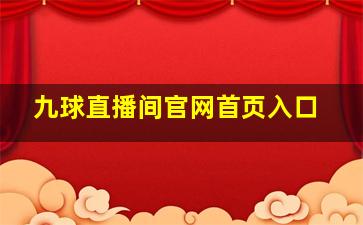 九球直播间官网首页入口